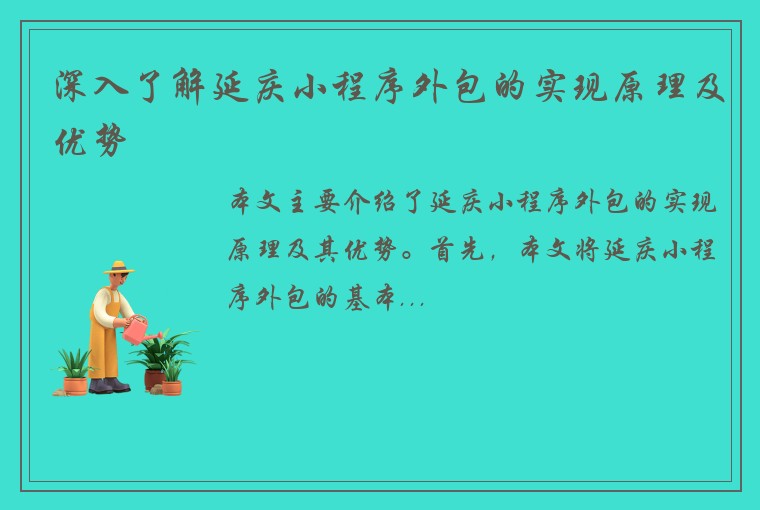 深入了解延庆小程序外包的实现原理及优势

本文主要介绍了延庆小程序外包的实现原理及其优势。首先，本文将延庆小程序外包的基本...